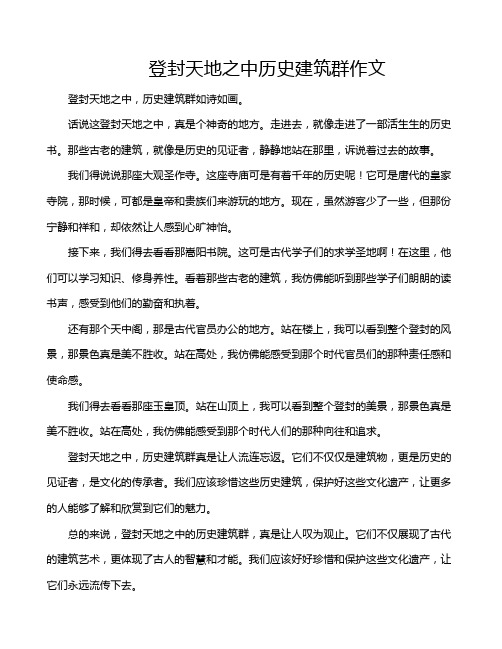 登封天地之中历史建筑群作文

登封天地之中，历史建筑群如诗如画。

话说这登封天地之中，真是个神奇的地方。走进去，就像走进了一部活生生的历史书。那些古老的建筑，就像是历史的见证者，静静地站在那里，诉说着过去的故事。

我们得说说那座大观圣作寺。这座寺庙可是有着千年的历史呢！它可是唐代的皇家寺院，那时候，可都是皇帝和贵族们来游玩的地方。现在，虽然游客少了一些，但那份宁静和祥和，却依然让人感到心旷神怡。

接下来，我们得去看看那嵩阳书院。这可是古代学子们的求学圣地啊！在这里，他们可以学习知识、修身养性。看着那些古老的建筑，我仿佛能听到那些学子们朗朗的读书声，感受到他们的勤奋和执着。

还有那个天中阁，那是古代官员办公的地方。站在楼上，我可以看到整个登封的风景，那景色真是美不胜收。站在高处，我仿佛能感受到那个时代官员们的那种责任感和使命感。

我们得去看看那座玉皇顶。站在山顶上，我可以看到整个登封的美景，那景色真是美不胜收。站在高处，我仿佛能感受到那个时代人们的那种向往和追求。

登封天地之中，历史建筑群真是让人流连忘返。它们不仅仅是建筑物，更是历史的见证者，是文化的传承者。我们应该珍惜这些历史建筑，保护好这些文化遗产，让更多的人能够了解和欣赏到它们的魅力。

总的来说，登封天地之中的历史建筑群，真是让人叹为观止。它们不仅展现了古代的建筑艺术，更体现了古人的智慧和才能。我们应该好好珍惜和保护这些文化遗产，让它们永远流传下去。